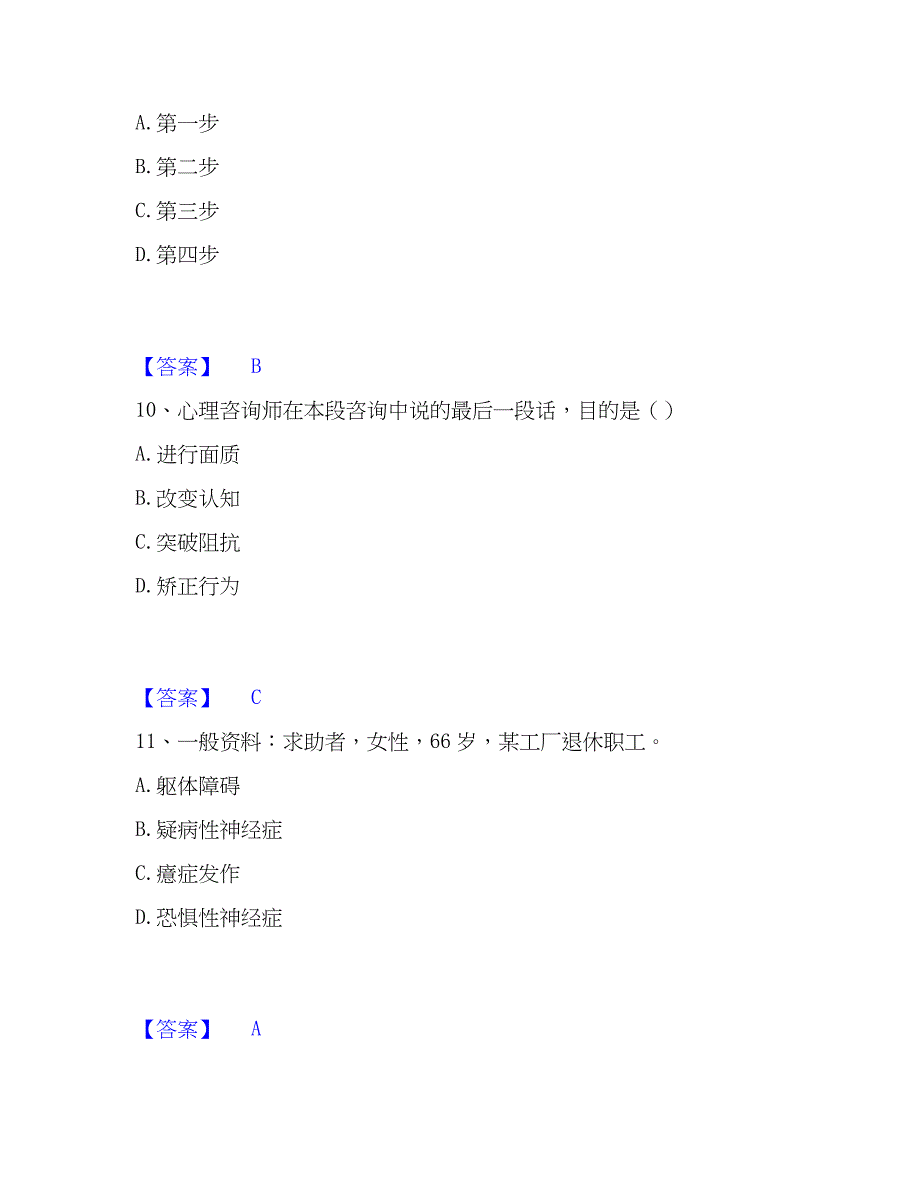 A. 第一步

B. 第二步

C. 第三步

D. 第四步

【答案】 B

10、心理咨询师在本段咨询中说的最后一段话，目的是（ ）

A. 进行面质

B. 改变认知

C. 突破阻抗

D. 矫正行为

【答案】 C

11、一般资料：求助者，女性，66 岁，某工厂退休职工。

A. 躯体障碍

B. 疑病性神经症

C. 癔症发作

D. 恐惧性神经症

【答案】 A